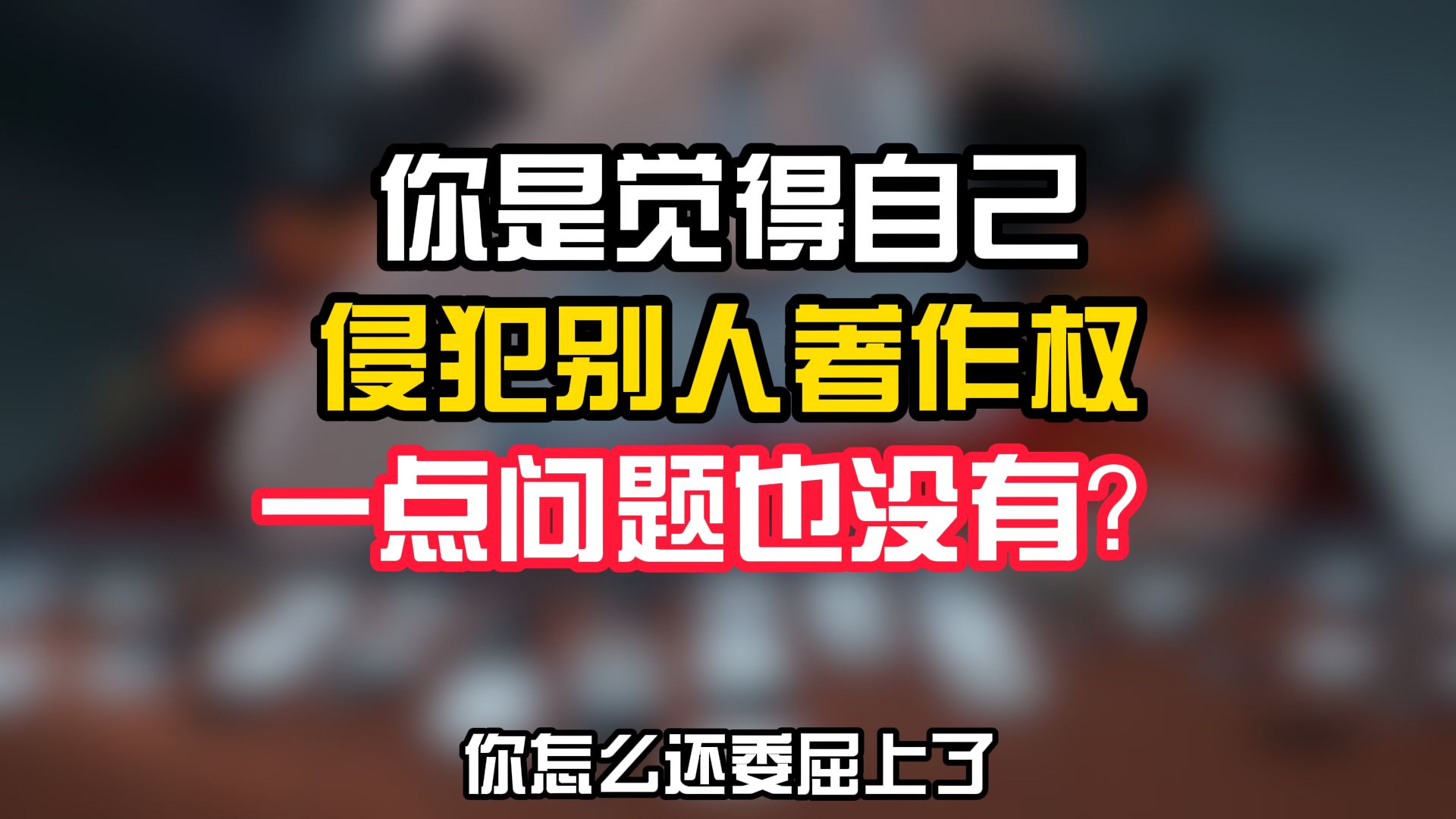 你是觉得自己
侵犯别人著作权
一点问题也没有？

你怎么还委屈上了